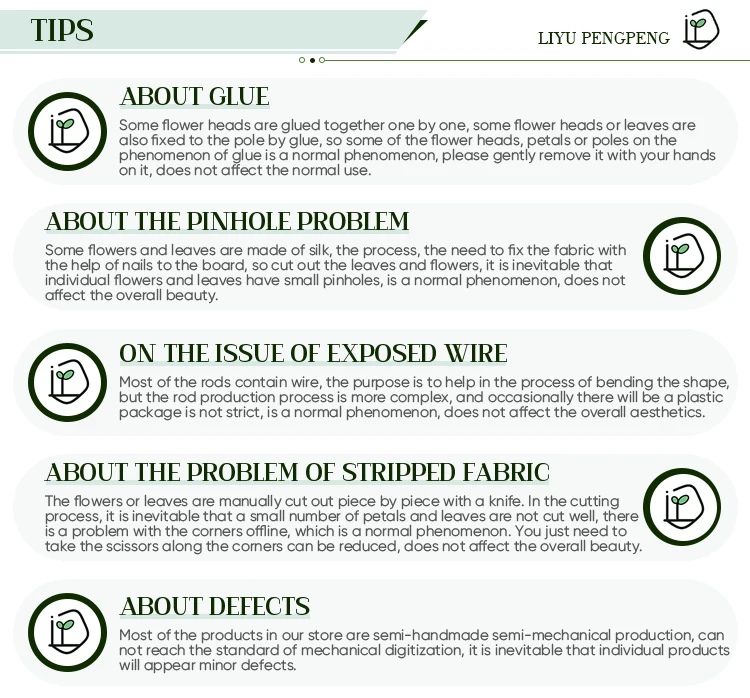 TIPS

LIYU PENGPENG

ABOUT GLUE

Some flower heads are glued together one by one, some flower heads or leaves are also fixed to the pole by glue, so some of the flower heads, petals or poles on the phenomenon of glue is a normal phenomenon, please gently remove it with your hands on it, does not affect the normal use.

ABOUT THE PINHOLE PROBLEM

Some flowers and leaves are made of silk, the process, the need to fix the fabric with the help of nails to the board, so cut out the leaves and flowers, it is inevitable that individual flowers and leaves have small pinholes, is a normal phenomenon, does not affect the overall beauty.

ON THE ISSUE OF EXPOSED WIRE

Most of the rods contain wire, the purpose is to help in the process of bending the shape, but the rod production process is more complex, and occasionally there will be a plastic package is not strict, is a normal phenomenon, does not affect the overall aesthetics.

ABOUT THE PROBLEM OF STRIPPED FABRIC

The flowers or leaves are manually cut out piece by piece with a knife. In the cutting process, it is inevitable that a small number of petals and leaves are not cut well, there is a problem with the corners offline, which is a normal phenomenon. You just need to take the scissors along the corners can be reduced, does not affect the overall beauty.

ABOUT DEFECTS

Most of the products in our store are semi-handmade semi-mechanical production, can not reach the standard of mechanical digitization, it is inevitable that individual products will appear minor defects.